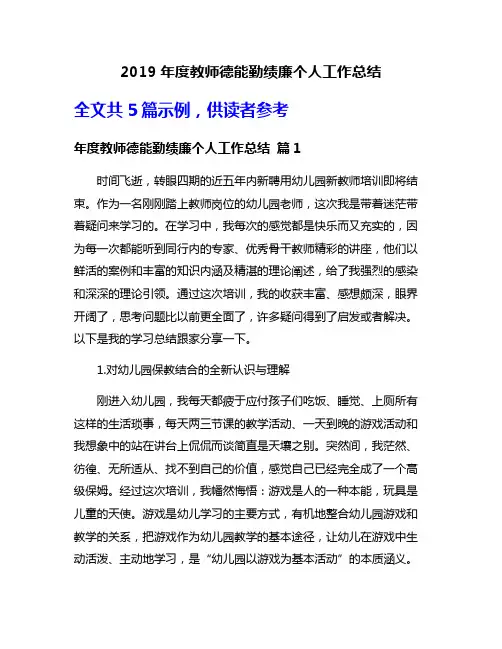 2019 年度教师德能勤绩廉个人工作总结

全文共 5 篇示例，供读者参考

年度教师德能勤绩廉个人工作总结 篇 1

时间飞逝，转眼四期的近五年内新聘用幼儿园新教师培训即将结束。作为一名刚刚踏上教师岗位的幼儿园老师，这次我是带着迷茫带着疑问来学习的。在学习中，我每次的感觉都是快乐而又充实的，因为每一次都能听到同行内的专家、优秀骨干教师精彩的讲座，他们以鲜活的案例和丰富的知识内涵及精湛的理论阐述，给了我强烈的感染和深深的理论引领。通过这次培训，我的收获丰富、感想颇深，眼界开阔了，思考问题比以前更全面了，许多疑问得到了启发或者解决。以下是我的学习总结跟家分享一下。

1.对幼儿园保教结合的全新认识与理解

刚进入幼儿园，我每天都疲于应付孩子们吃饭、睡觉、上厕所有这样的生活琐事，每天两三节课的教学活动、一天到晚的游戏活动和我想象中的站在讲台上侃侃而谈简直是天壤之别。突然间，我茫然、彷徨、无所适从、找不到自己的价值，感觉自己已经完全成了一个高级保姆。经过这次培训，我幡然悔悟：游戏是人的一种本能，玩具是儿童的天使。游戏是幼儿学习的主要方式，有机地整合幼儿园游戏和教学的关系，把游戏作为幼儿园教学的基本途径，让幼儿在游戏中生动活泼、主动地学习，是“幼儿园以游戏为基本活动”的本质涵义。